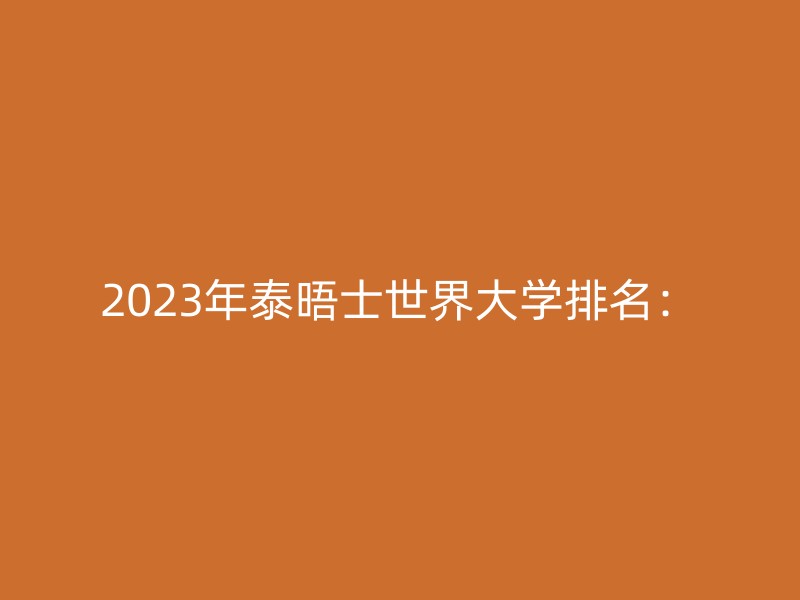 2023年泰晤士世界大学排名：